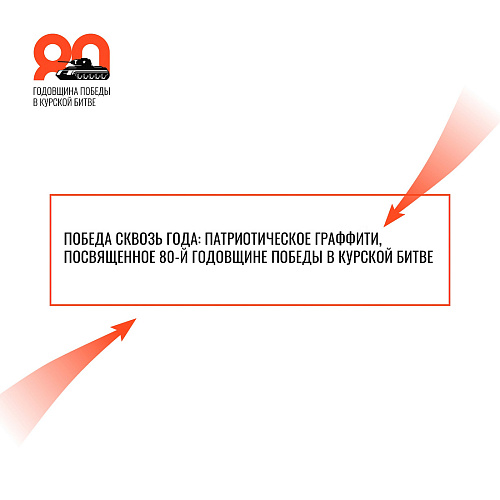 80
ГОДОВЩИНА ПОБЕДЫ
В КУРСКОЙ БИТВЕ

ПОБЕДА СКВОЗЬ ГОДА: ПАТРИОТИЧЕСКОЕ ГРАФФИТИ, ПОСВЯЩЕННОЕ 80-Й ГОДОВЩИНЕ ПОБЕДЫ В КУРСКОЙ БИТВЕ